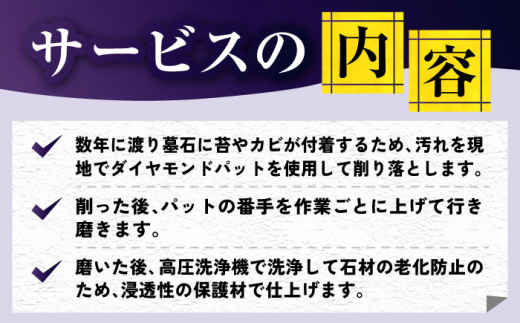 サービスの内容

数年に渡り墓石に苔やカビが付着するため、汚れを現地でダイヤモンドパットを使用して削り落とします。

削った後、パットの番手を作業ごとに上げて行き磨きます。

磨いた後、高圧洗浄機で洗浄して石材の老化防止のため、浸透性の保護材で仕上げます。